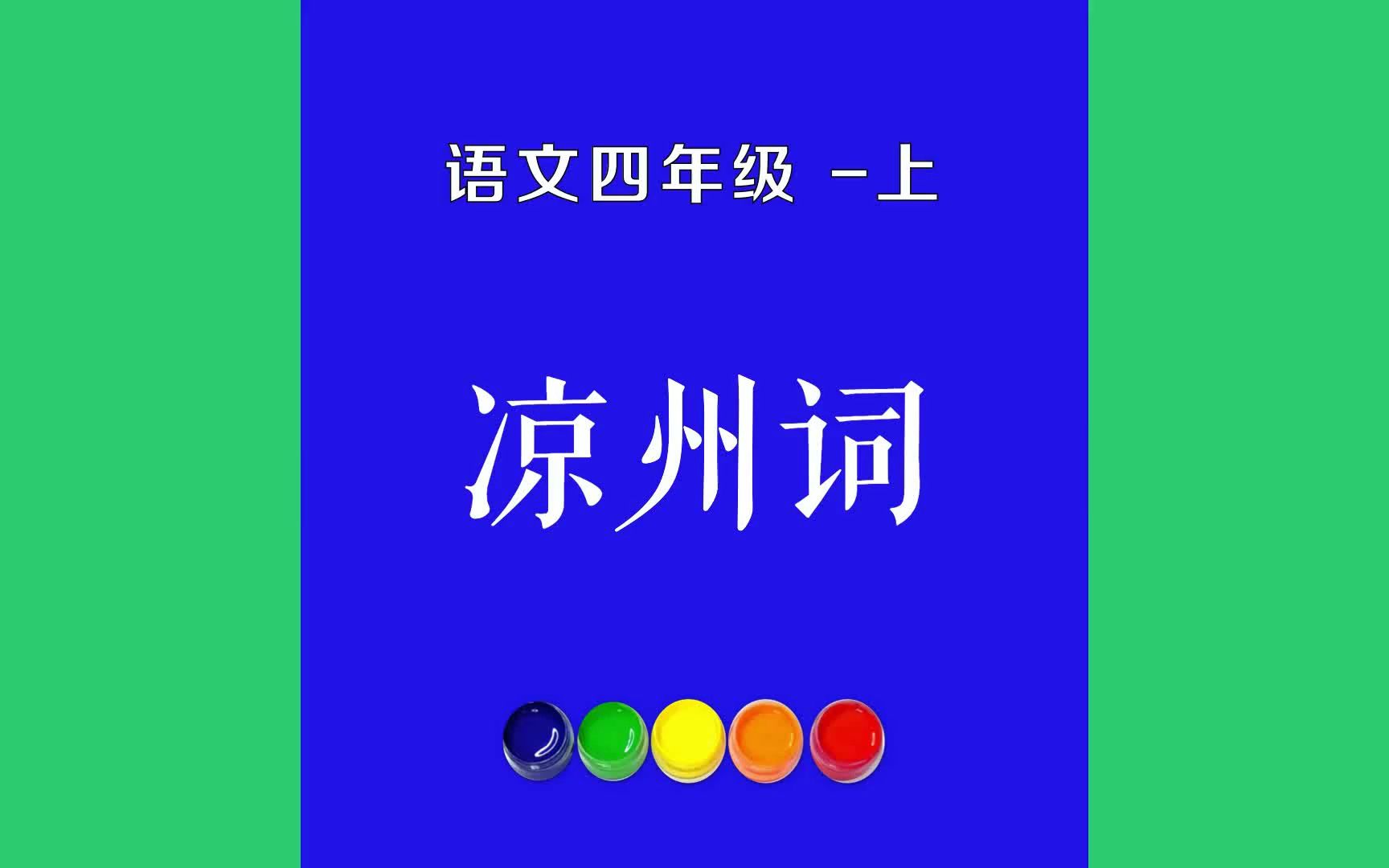 语文四年级 -上

凉州词